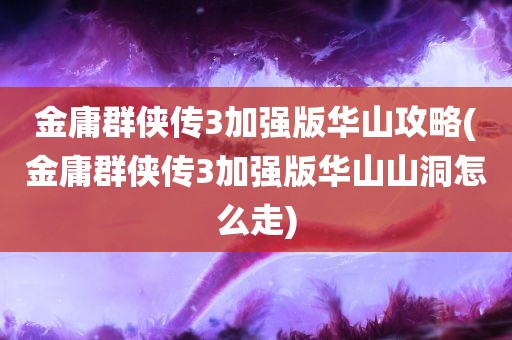 金庸群侠传3加强版华山攻略(金庸群侠传3加强版华山山洞怎么走)